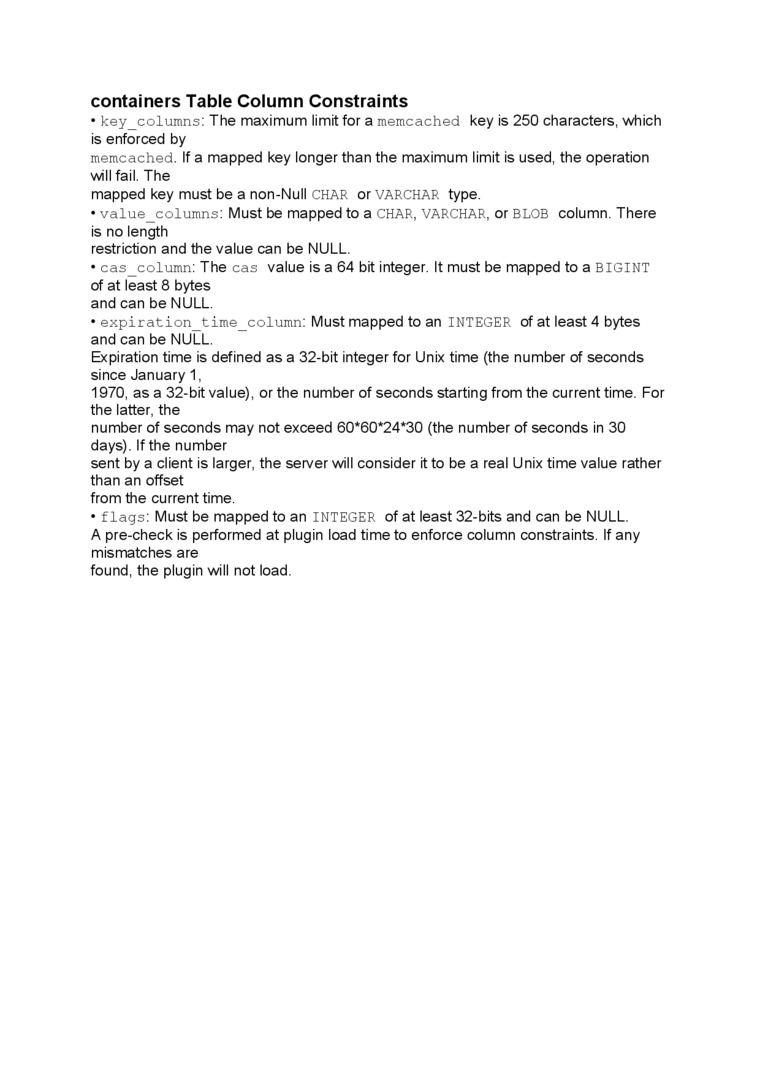 containers Table Column Constraints

• key_columns: The maximum limit for a memcached key is 250 characters, which is enforced by memcached. If a mapped key longer than the maximum limit is used, the operation will fail. The mapped key must be a non-Null CHAR or VARCHAR type.

• value_columns: Must be mapped to a CHAR, VARCHAR, or BLOB column. There is no length restriction and the value can be NULL.

• cas_column: The cas value is a 64 bit integer. It must be mapped to a BIGINT of at least 8 bytes and can be NULL.

• expiration_time_column: Must mapped to an INTEGER of at least 4 bytes and can be NULL.

Expiration time is defined as a 32-bit integer for Unix time (the number of seconds since January 1, 1970, as a 32-bit value), or the number of seconds starting from the current time. For the latter, the number of seconds may not exceed 60*60*24*30 (the number of seconds in 30 days). If the number sent by a client is larger, the server will consider it to be a real Unix time value rather than an offset from the current time.

• flags: Must be mapped to an INTEGER of at least 32-bits and can be NULL.

A pre-check is performed at plugin load time to enforce column constraints. If any mismatches are found, the plugin will not load.